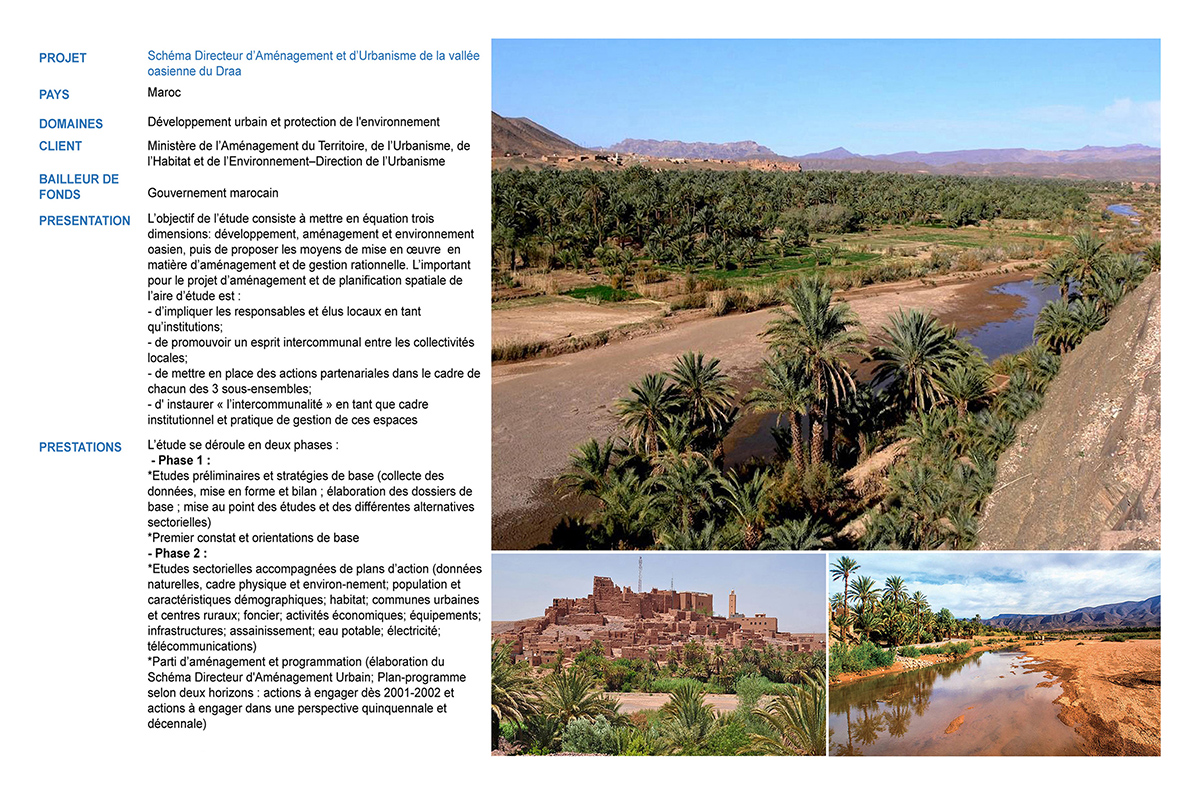 PROJET
Schéma Directeur d'Aménagement et d'Urbanisme de la vallée oasienne du Draa

PAYS
Maroc

DOMAINES
Développement urbain et protection de l'environnement

CLIENT
Ministère de l'Aménagement du Territoire, de l'Urbanisme, de l'Habitat et de l'Environnement–Direction de l'Urbanisme

BAILLEUR DE FONDS
Gouvernement marocain

PRESENTATION
L'objectif de l'étude consiste à mettre en équation trois dimensions: développement, aménagement et environnement oasien, puis de proposer les moyens de mise en œuvre en matière d'aménagement et de gestion rationnelle. L'important pour le projet d'aménagement et de planification spatiale de l'aire d'étude est :
- d'impliquer les responsables et élus locaux en tant qu'institutions;
- de promouvoir un esprit intercommunal entre les collectivités locales;
- de mettre en place des actions partenariales dans le cadre de chacun des 3 sous-ensembles;
- d' instaurer « l'intercommunalité » en tant que cadre institutionnel et pratique de gestion de ces espaces

PRESTATIONS
L'étude se déroule en deux phases :
- Phase 1 :
*Etudes préliminaires et stratégies de base (collecte des données, mise en forme et bilan ; élaboration des dossiers de base ; mise au point des études et des différentes alternatives sectorielles)
*Premier constat et orientations de base
- Phase 2 :
*Etudes sectorielles accompagnées de plans d'action (données naturelles, cadre physique et environ-nement; population et caractéristiques démographiques; habitat; communes urbaines et centres ruraux; foncier; activités économiques; équipements; infrastructures; assainissement; eau potable; électricité; télécommunications)
*Parti d'aménagement et programmation (élaboration du Schéma Directeur d'Aménagement Urbain; Plan-programme selon deux horizons : actions à engager dès 2001-2002 et actions à engager dans une perspective quinquennale et décennale)